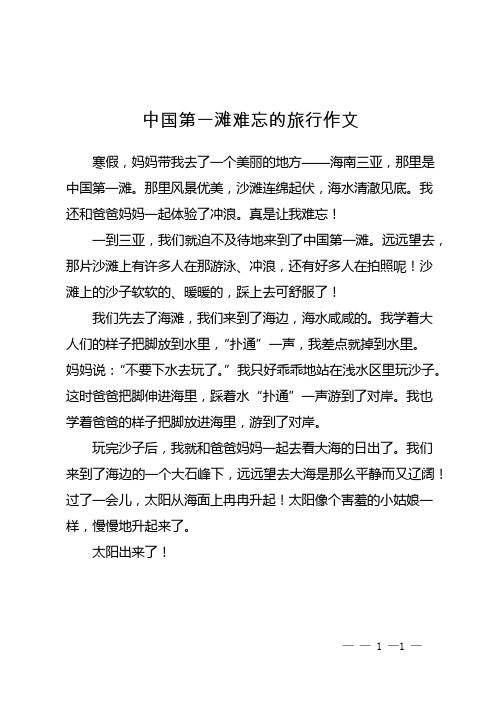 中国第一滩难忘的旅行作文

寒假，妈妈带我去了一个美丽的地方——海南三亚，那里是中国第一滩。那里风景优美，沙滩连绵起伏，海水清澈见底。我还和爸爸妈妈一起体验了冲浪。真是让我难忘！

一到三亚，我们就迫不及待地来到了中国第一滩。远远望去，那片沙滩上有许多人在那游泳、冲浪，还有好多人在拍照呢！沙滩上的沙子软软的、暖暖的，踩上去可舒服了！

我们先去了海滩，我们来到了海边，海水咸咸的。我学着大人们的样子把脚放到水里，“扑通”一声，我差点就掉到水里。妈妈说：“不要下水去玩了。”我只好乖乖地站在浅水区里玩沙子。这时爸爸把脚伸进海里，踩着水“扑通”一声游到了对岸。我也学着爸爸的样子把脚放进海里，游到了对岸。

玩完沙子后，我就和爸爸妈妈一起去看大海的日出了。我们来到了海边的一个大石峰下，远远望去大海是那么平静而又辽阔！过了一会儿，太阳从海面上冉冉升起！太阳像个害羞的小姑娘一样，慢慢地升起来了。

太阳出来了！

— — 1 —1 —